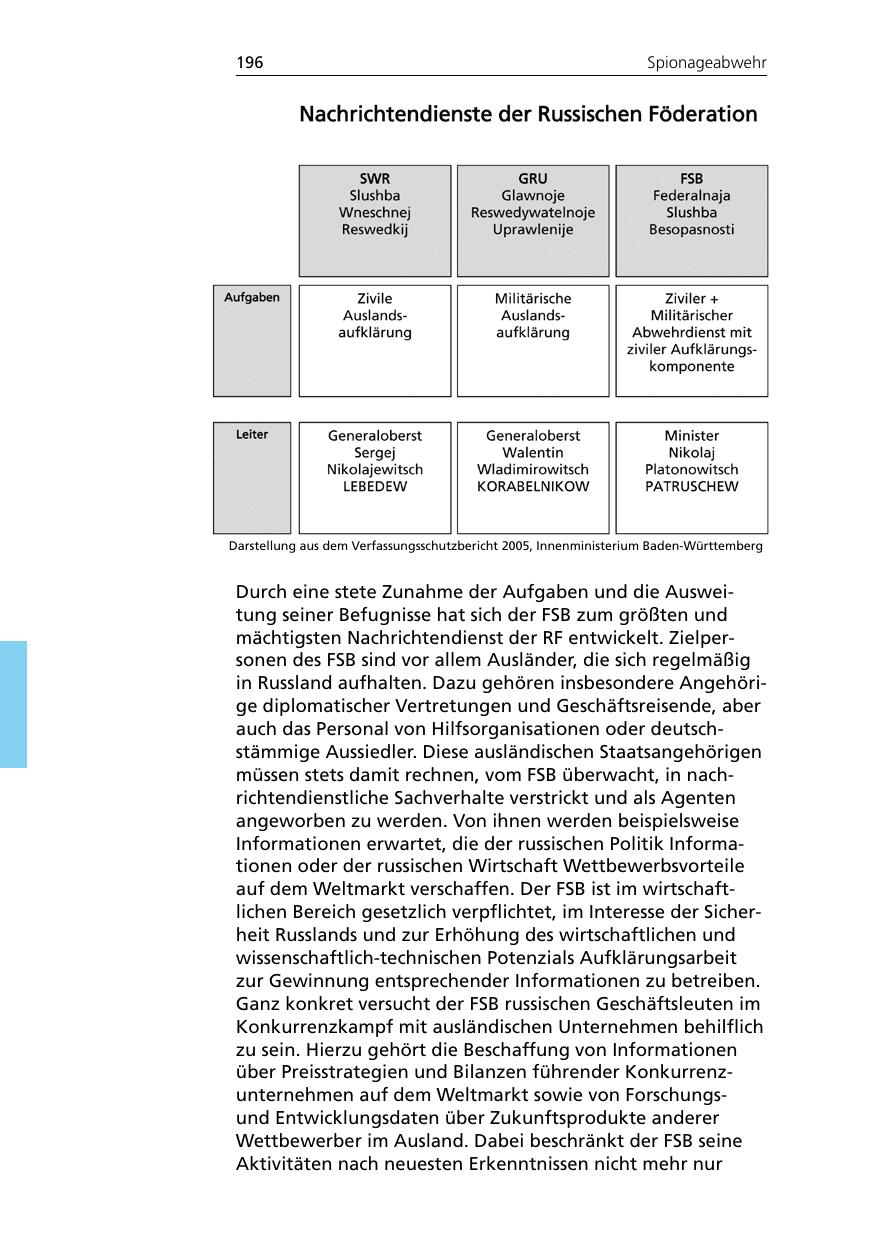 196

Spionageabwehr

Nachrichtendienste der Russischen Föderation

| | SWR Slushba Wneschnej Reswedkij | GRU Glawnoje Reswedywatelnoje Uprawlenije | FSB Federalnaja Slushba Besopasnosti |
|---|---|---|---|
| Aufgaben | Zivile Auslandsaufklärung | Militärische Auslandsaufklärung | Ziviler + Militärischer Abwehrdienst mit ziviler Aufklärungskomponente |
| Leiter | Generaloberst Sergej Nikolajewitsch LEBEDEW | Generaloberst Walentin Wladimirowitsch KORABELNIKOW | Minister Nikolaj Platonowitsch PATRUSCHEW |

Darstellung aus dem Verfassungsschutzbericht 2005, Innenministerium Baden-Württemberg

Durch eine stete Zunahme der Aufgaben und die Ausweitung seiner Befugnisse hat sich der FSB zum größten und mächtigsten Nachrichtendienst der RF entwickelt. Zielpersonen des FSB sind vor allem Ausländer, die sich regelmäßig in Russland aufhalten. Dazu gehören insbesondere Angehörige diplomatischer Vertretungen und Geschäftsreisende, aber auch das Personal von Hilfsorganisationen oder deutschstämmige Aussiedler. Diese ausländischen Staatsangehörigen müssen stets damit rechnen, vom FSB überwacht, in nachrichtendienstliche Sachverhalte verstrickt und als Agenten angeworben zu werden. Von ihnen werden beispielsweise Informationen erwartet, die der russischen Politik Informationen oder der russischen Wirtschaft Wettbewerbsvorteile auf dem Weltmarkt verschaffen. Der FSB ist im wirtschaftlichen Bereich gesetzlich verpflichtet, im Interesse der Sicherheit Russlands und zur Erhöhung des wirtschaftlichen und wissenschaftlich-technischen Potenzials Aufklärungsarbeit zur Gewinnung entsprechender Informationen zu betreiben. Ganz konkret versucht der FSB russischen Geschäftsleuten im Konkurrenzkampf mit ausländischen Unternehmen behilflich zu sein. Hierzu gehört die Beschaffung von Informationen über Preisstrategien und Bilanzen führender Konkurrenzunternehmen auf dem Weltmarkt sowie von Forschungs- und Entwicklungsdaten über Zukunftsprodukte anderer Wettbewerber im Ausland. Dabei beschränkt der FSB seine Aktivitäten nach neuesten Erkenntnissen nicht mehr nur